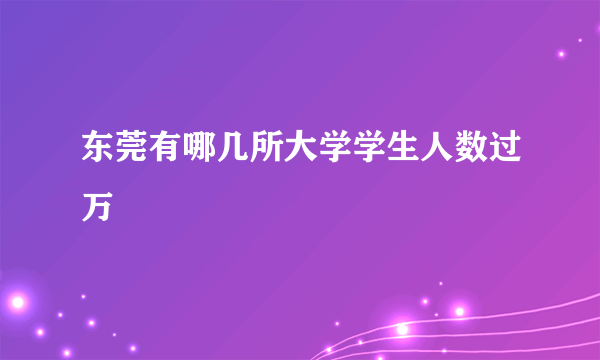 东莞有哪几所大学学生人数过万